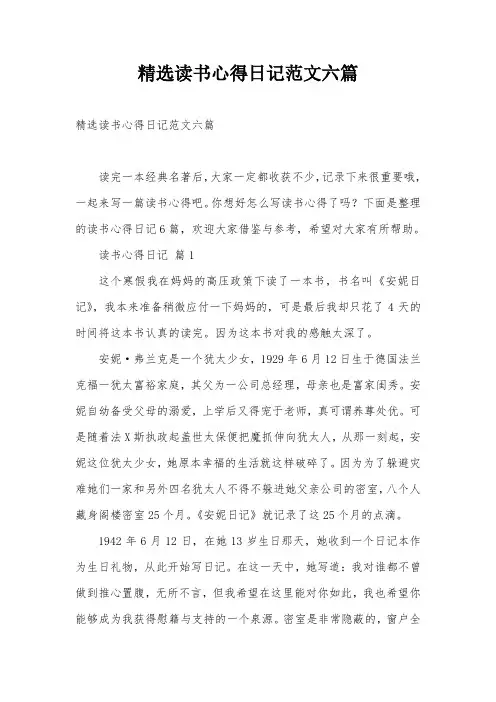 精选读书心得日记范文六篇

精选读书心得日记范文六篇

读完一本经典名著后，大家一定都收获不少，记录下来很重要哦，一起来写一篇读书心得吧。你想好怎么写读书心得了吗？下面是整理的读书心得日记6篇，欢迎大家借鉴与参考，希望对大家有所帮助。

读书心得日记 篇1

这个寒假我在妈妈的高压政策下读了一本书，书名叫《安妮日记》，我本来准备稍微应付一下妈妈的，可是最后我却只花了4天的时间将这本书认真的读完。因为这本书对我的感触太深了。

安妮·弗兰克是一个犹太少女，1929年6月12日生于德国法兰克福一犹太富裕家庭，其父为一公司总经理，母亲也是富家闺秀。安妮自幼备受父母的溺爱，上学后又得宠于老师，真可谓养尊处优。可是随着法X斯执政起盖世太保便把魔抓伸向犹太人，从那一刻起，安妮这位犹太少女，她原本幸福的生活就这样破碎了。因为为了躲避灾难她们一家和另外四名犹太人不得不躲进她父亲公司的密室，八个人藏身阁楼密室25个月。《安妮日记》就记录了这25个月的点滴。

1942年6月12日，在她13岁生日那天，她收到一个日记本作为生日礼物，从此开始写日记。在这一天中，她写道：我对谁都不曾做到推心置腹，无所不言，但我希望在这里能对你如此，我也希望你能够成为我获得慰籍与支持的一个泉源。密室是非常隐蔽的，窗户全